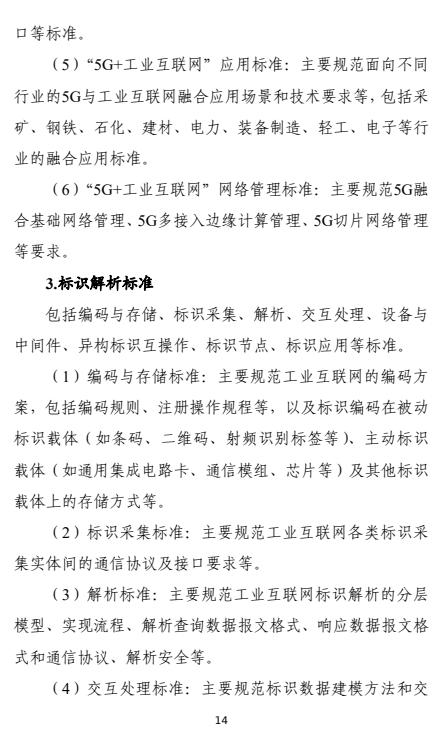 口等标准。

（5）“5G+工业互联网”应用标准：主要规范面向不同行业的5G与工业互联网融合应用场景和技术要求等，包括采矿、钢铁、石化、建材、电力、装备制造、轻工、电子等行业的融合应用标准。

（6）“5G+工业互联网”网络管理标准：主要规范5G融合基础网络管理、5G多接入边缘计算管理、5G切片网络管理等要求。

3.标识解析标准

包括编码与存储、标识采集、解析、交互处理、设备与中间件、异构标识互操作、标识节点、标识应用等标准。

（1）编码与存储标准：主要规范工业互联网的编码方案，包括编码规则、注册操作规程等，以及标识编码在被动标识载体（如条码、二维码、射频识别标签等）、主动标识载体（如通用集成电路卡、通信模组、芯片等）及其他标识载体上的存储方式等。

（2）标识采集标准：主要规范工业互联网各类标识采集实体间的通信协议及接口要求等。

（3）解析标准：主要规范工业互联网标识解析的分层模型、实现流程、解析查询数据报文格式、响应数据报文格式和通信协议、解析安全等。

（4）交互处理标准：主要规范标识数据建模方法和交

14